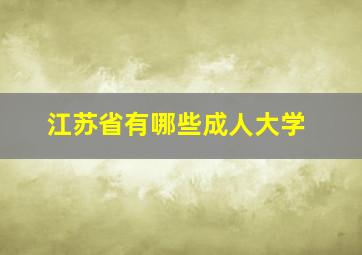 江苏省有哪些成人大学